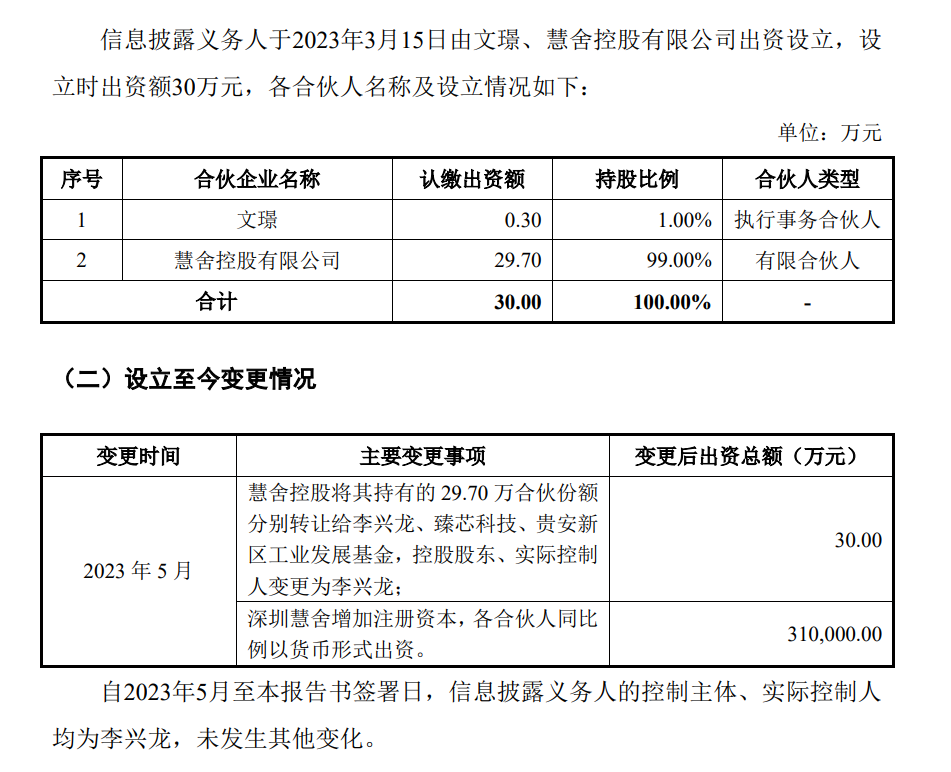 信息披露义务人于2023年3月15日由文璟、慧舍控股有限公司出资设立，设立时出资额30万元，各合伙人名称及设立情况如下：

单位：万元

| 序号 | 合伙企业名称 | 认缴出资额 | 持股比例 | 合伙人类型 |
|---|---|---|---|---|
| 1 | 文璟 | 0.30 | 1.00% | 执行事务合伙人 |
| 2 | 慧舍控股有限公司 | 29.70 | 99.00% | 有限合伙人 |
| 合计 | | 30.00 | 100.00% | - |

（二）设立至今变更情况

| 变更时间 | 主要变更事项 | 变更后出资总额（万元） |
|---|---|---|
| 2023 年 5 月 | 慧舍控股将其持有的 29.70 万合伙份额分别转让给李兴龙、臻芯科技、贵安新区工业发展基金，控股股东、实际控制人变更为李兴龙； | 30.00 |
| | 深圳慧舍增加注册资本，各合伙人同比例以货币形式出资。 | 310,000.00 |

自2023年5月至本报告书签署日，信息披露义务人的控制主体、实际控制人均为李兴龙，未发生其他变化。